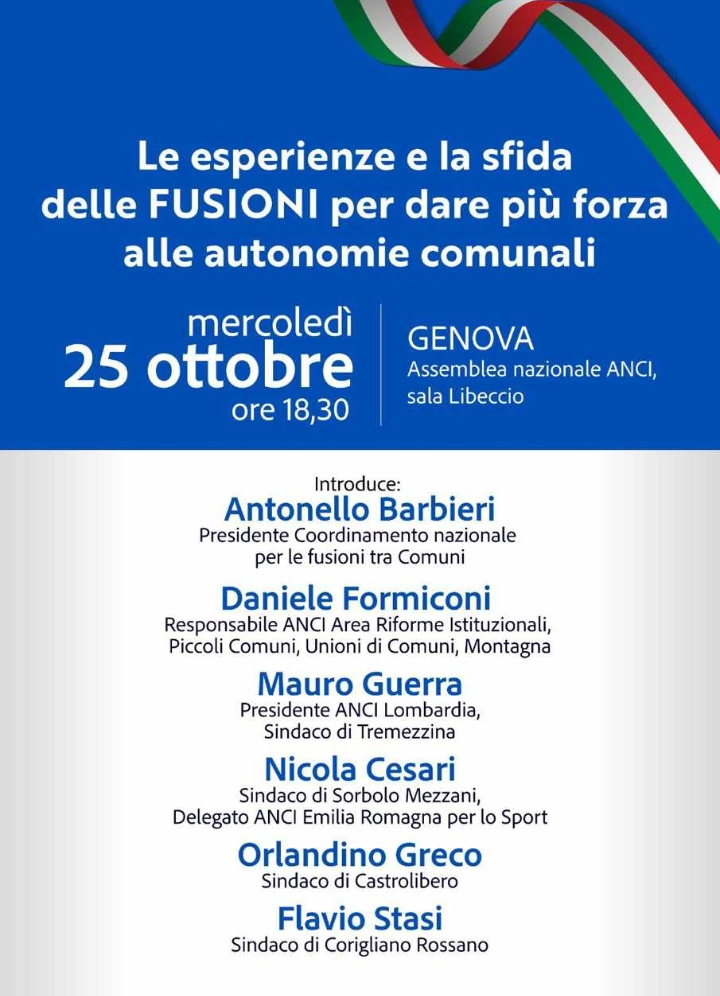 Le esperienze e la sfida delle FUSIONI per dare più forza alle autonomie comunali

mercoledì
25 ottobre
ore 18,30

GENOVA
Assemblea nazionale ANCI, sala Libeccio

Introduce:
Antonello Barbieri
Presidente Coordinamento nazionale per le fusioni tra Comuni

Daniele Formiconi
Responsabile ANCI Area Riforme Istituzionali, Piccoli Comuni, Unioni di Comuni, Montagna

Mauro Guerra
Presidente ANCI Lombardia, Sindaco di Tremezzina

Nicola Cesari
Sindaco di Sorbolo Mezzani, Delegato ANCI Emilia Romagna per lo Sport

Orlandino Greco
Sindaco di Castrolibero

Flavio Stasi
Sindaco di Corigliano Rossano